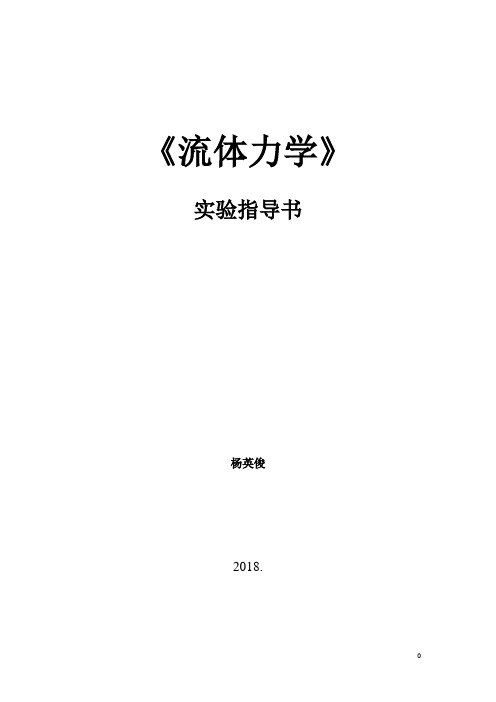 《流体力学》

实验指导书

杨英俊

2018.

0